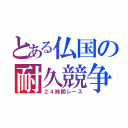 とある仏国の耐久競争
２４時間レース